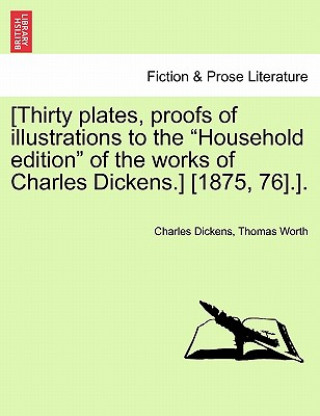 BRITISH LIBRARY

Fiction & Prose Literature

[Thirty plates, proofs of illustrations to the “Household edition” of the works of Charles Dickens.] [1875, 76].].

Charles Dickens, Thomas Worth